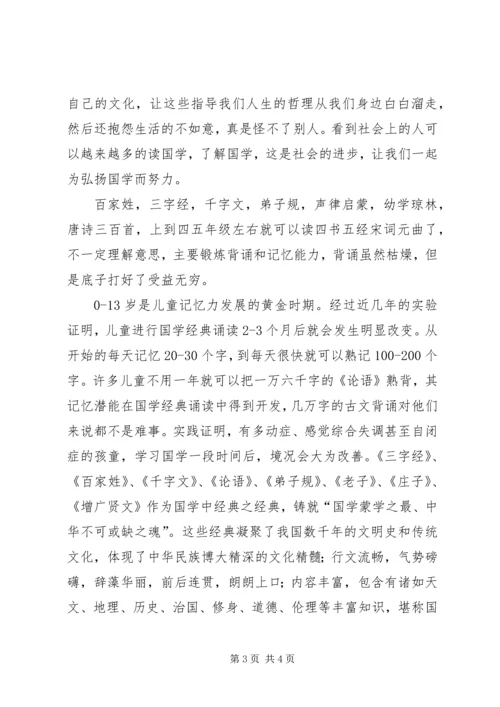 自己的文化，让这些指导我们人生的哲理从我们身边白白溜走，然后还抱怨生活的不如意，真是怪不了别人。看到社会上的人可以越来越多的读国学，了解国学，这是社会的进步，让我们一起为弘扬国学而努力。

百家姓，三字经，千字文，弟子规，声律启蒙，幼学琼林，唐诗三百首，上到四五年级左右就可以读四书五经宋词元曲了，不一定理解意思，主要锻炼背诵和记忆能力，背诵虽然枯燥，但是底子打好了受益无穷。

0-13 岁是儿童记忆力发展的黄金时期。经过近几年的实验证明，儿童进行国学经典诵读 2-3 个月后就会发生明显改变。从开始的每天记忆 20-30 个字，到每天很快就可以熟记 100-200 个字。许多儿童不用一年就可以把一万六千字的《论语》熟背，其记忆潜能在国学经典诵读中得到开发，几万字的古文背诵对他们来说都不是难事。实践证明，有多动症、感觉综合失调甚至自闭症的孩童，学习国学一段时间后，境况会大为改善。《三字经》、《百家姓》、《千字文》、《论语》、《弟子规》、《老子》、《庄子》、《增广贤文》作为国学中经典之经典，铸就“国学蒙学之最、中华不可或缺之魂”。这些经典凝聚了我国数千年的文明史和传统文化，体现了中华民族博大精深的文化精髓；行文流畅，气势磅礴，辞藻华丽，前后连贯，朗朗上口；内容丰富，包含有诸如天文、地理、历史、治国、修身、道德、伦理等丰富知识，堪称国

第 3 页 共 4 页